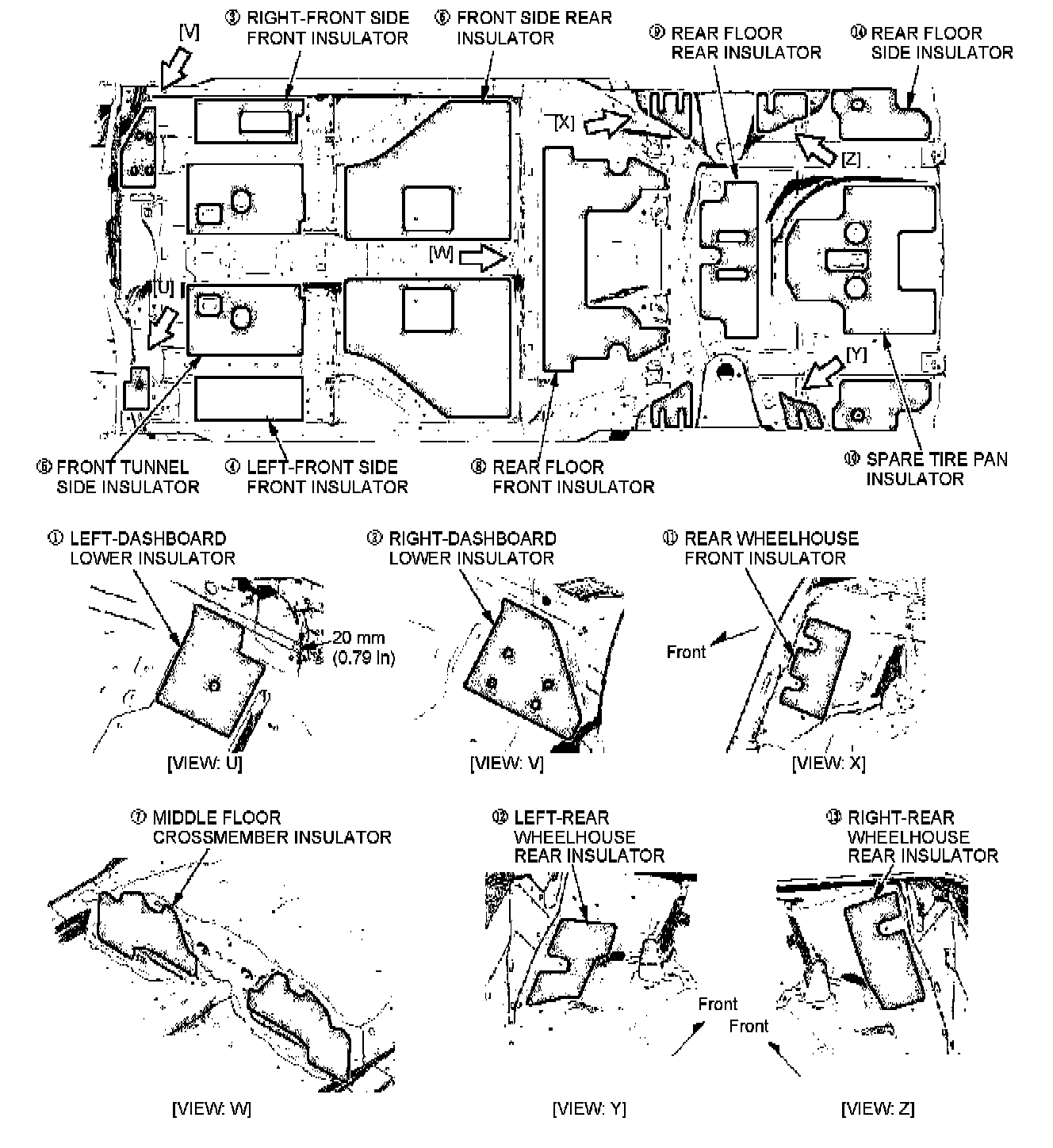 [V]

③ RIGHT-FRONT SIDE FRONT INSULATOR

⑥ FRONT SIDE REAR INSULATOR

⑨ REAR FLOOR REAR INSULATOR

⑩ REAR FLOOR SIDE INSULATOR

[X]

[Z]

[W]

[U]

[Y]

⑤ FRONT TUNNEL SIDE INSULATOR

④ LEFT-FRONT SIDE FRONT INSULATOR

⑧ REAR FLOOR FRONT INSULATOR

⑩ SPARE TIRE PAN INSULATOR

① LEFT-DASHBOARD LOWER INSULATOR

20 mm (0.79 in)

[VIEW: U]

③ RIGHT-DASHBOARD LOWER INSULATOR

[VIEW: V]

⑪ REAR WHEELHOUSE FRONT INSULATOR

Front

[VIEW: X]

⑦ MIDDLE FLOOR CROSSMEMBER INSULATOR

[VIEW: W]

⑫ LEFT-REAR WHEELHOUSE REAR INSULATOR

Front

[VIEW: Y]

⑬ RIGHT-REAR WHEELHOUSE REAR INSULATOR

Front

[VIEW: Z]